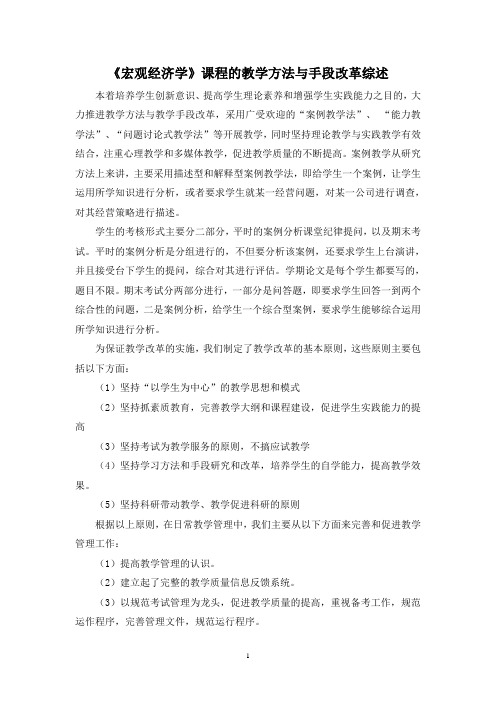 《宏观经济学》课程的教学方法与手段改革综述

本着培养学生创新意识、提高学生理论素养和增强学生实践能力之目的，大力推进教学方法与教学手段改革，采用广受欢迎的“案例教学法”、“能力教学法”、“问题讨论式教学法”等开展教学，同时坚持理论教学与实践教学有效结合，注重心理教学和多媒体教学，促进教学质量的不断提高。案例教学从研究方法上来讲，主要采用描述型和解释型案例教学法，即给学生一个案例，让学生运用所学知识进行分析，或者要求学生就某一经营问题，对某一公司进行调查，对其经营策略进行描述。

学生的考核形式主要分二部分，平时的案例分析课堂纪律提问，以及期末考试。平时的案例分析是分组进行的，不但要分析该案例，还要求学生上台演讲，并且接受台下学生的提问，综合对其进行评估。学期论文是每个学生都要写的，题目不限。期末考试分两部分进行，一部分是问答题，即要求学生回答一到两个综合性的问题，二是案例分析，给学生一个综合型案例，要求学生能够综合运用所学知识进行分析。

为保证教学改革的实施，我们制定了教学改革的基本原则，这些原则主要包括以下方面：

（1）坚持“以学生为中心”的教学思想和模式

（2）坚持抓素质教育，完善教学大纲和课程建设，促进学生实践能力的提高

（3）坚持考试为教学服务的原则，不搞应试教学

（4）坚持学习方法和手段研究和改革，培养学生的自学能力，提高教学效果。

（5）坚持科研带动教学、教学促进科研的原则

根据以上原则，在日常教学管理中，我们主要从以下方面来完善和促进教学管理工作：

（1）提高教学管理的认识。

（2）建立起了完整的教学质量信息反馈系统。

（3）以规范考试管理为龙头，促进教学质量的提高，重视备考工作，规范运作程序，完善管理文件，规范运行程序。

1